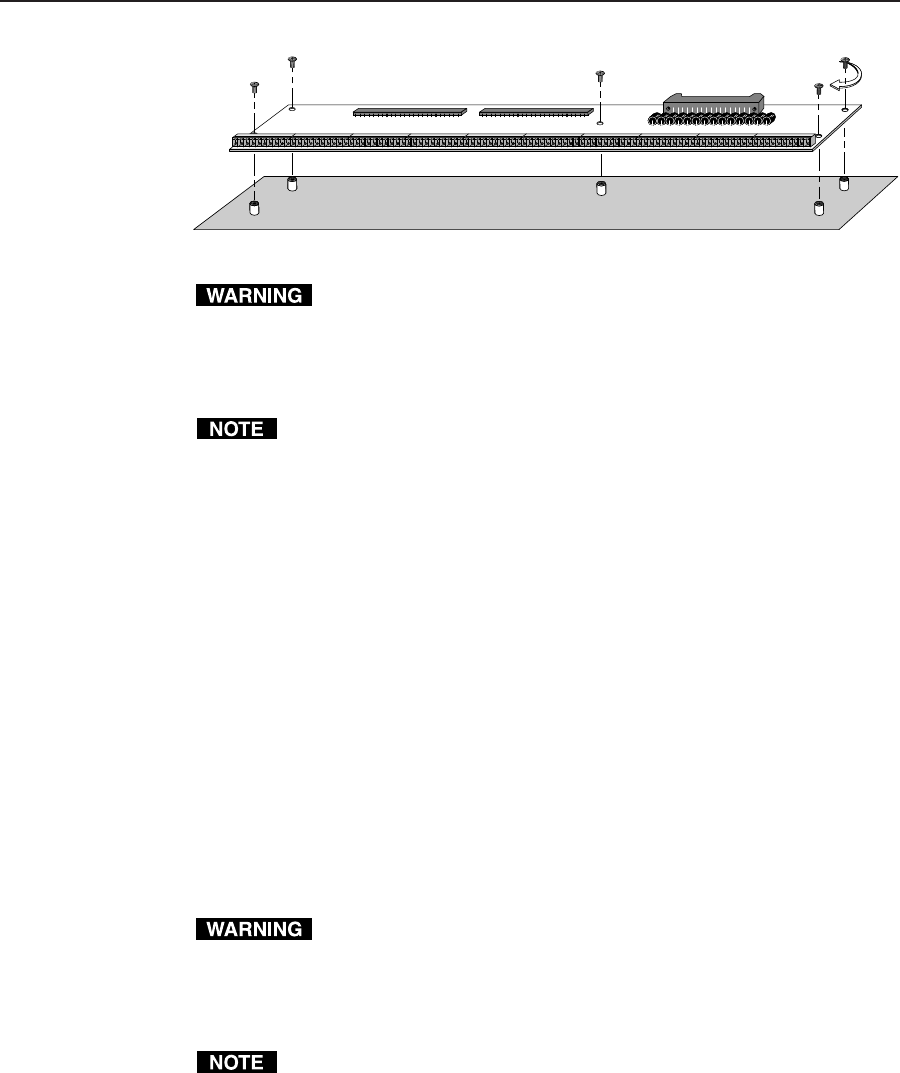 WARNING

NOTE

WARNING

NOTE